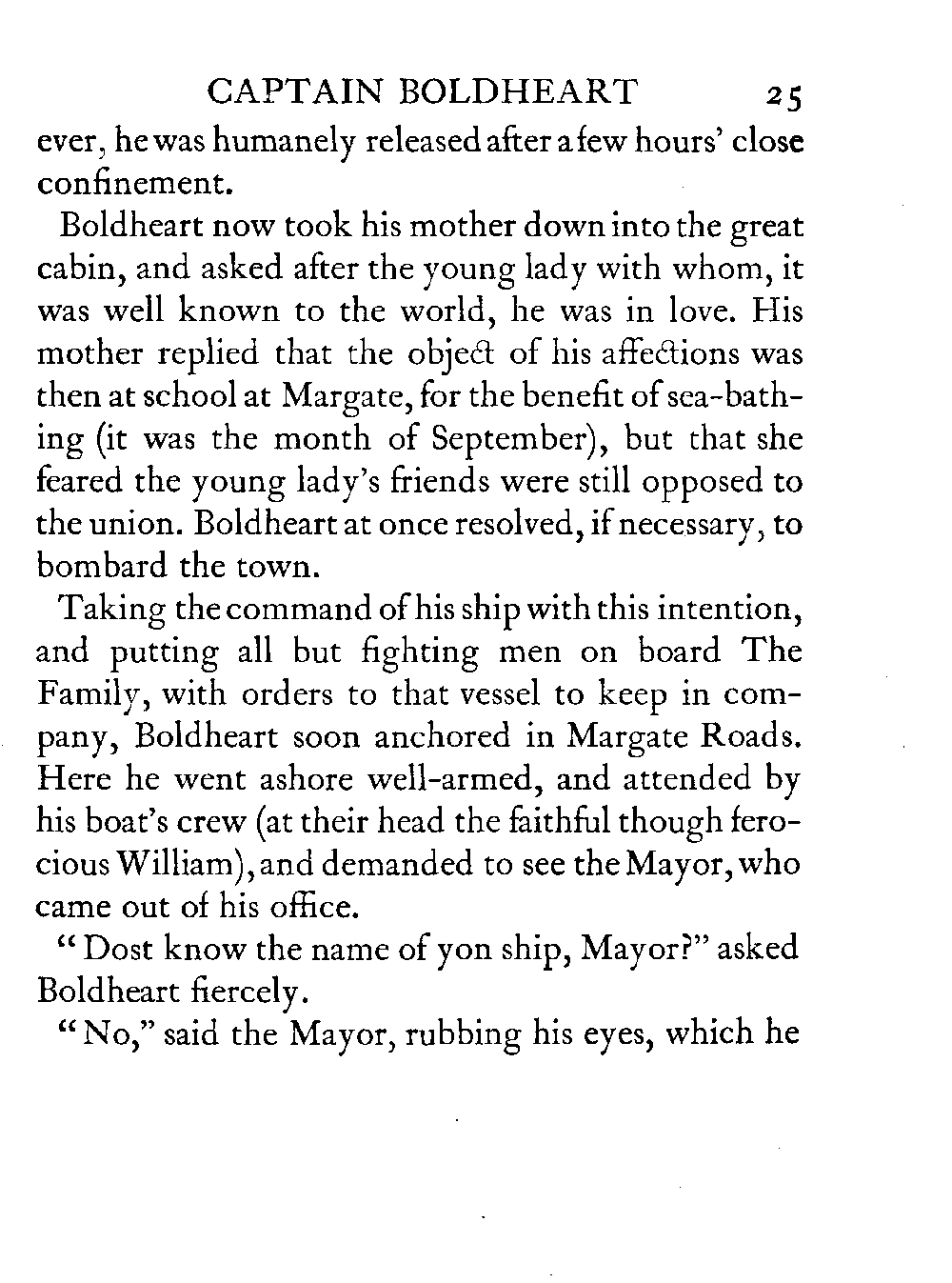 CAPTAIN BOLDHEART 25

ever, he was humanely released after a few hours' close confinement.

Boldheart now took his mother down into the great cabin, and asked after the young lady with whom, it was well known to the world, he was in love. His mother replied that the object of his affections was then at school at Margate, for the benefit of sea-bathing (it was the month of September), but that she feared the young lady's friends were still opposed to the union. Boldheart at once resolved, if necessary, to bombard the town.

Taking the command of his ship with this intention, and putting all but fighting men on board The Family, with orders to that vessel to keep in company, Boldheart soon anchored in Margate Roads. Here he went ashore well-armed, and attended by his boat's crew (at their head the faithful though ferocious William), and demanded to see the Mayor, who came out of his office.

"Dost know the name of yon ship, Mayor?" asked Boldheart fiercely.

"No," said the Mayor, rubbing his eyes, which he